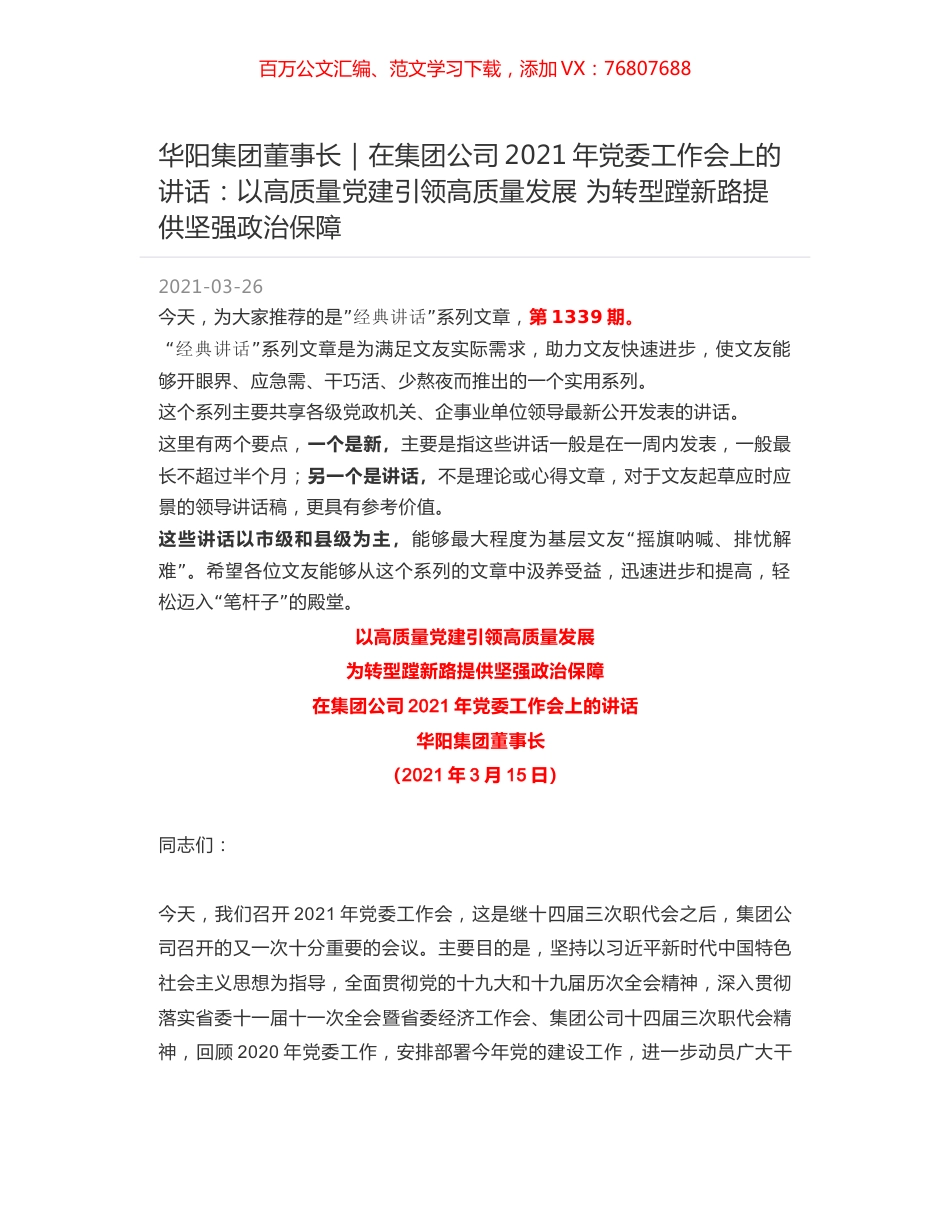 百万公文汇编、范文学习下载，添加 VX：76807688

华阳集团董事长｜在集团公司 2021 年党委工作会上的讲话：以高质量党建引领高质量发展 为转型蹚新路提供坚强政治保障

2021-03-26

今天，为大家推荐的是”经典讲话”系列文章，第 1339 期。

“经典讲话”系列文章是为满足文友实际需求，助力文友快速进步，使文友能够开眼界、应急需、干巧活、少熬夜而推出的一个实用系列。

这个系列主要共享各级党政机关、企事业单位领导最新公开发表的讲话。

这里有两个要点，一个是新，主要是指这些讲话一般是在一周内发表，一般最长不超过半个月；另一个是讲话，不是理论或心得文章，对于文友起草应时应景的领导讲话稿，更具有参考价值。

这些讲话以市级和县级为主，能够最大程度为基层文友“摇旗呐喊、排忧解难”。希望各位文友能够从这个系列的文章中汲养受益，迅速进步和提高，轻松迈入“笔杆子”的殿堂。

以高质量党建引领高质量发展

为转型蹚新路提供坚强政治保障

在集团公司 2021 年党委工作会上的讲话

华阳集团董事长

（2021 年 3 月 15 日）

同志们：

今天，我们召开 2021 年党委工作会，这是继十四届三次职代会之后，集团公司召开的又一次十分重要的会议。主要目的是，坚持以习近平新时代中国特色社会主义思想为指导，全面贯彻党的十九大和十九届历次全会精神，深入贯彻落实省委十一届十一次全会暨省委经济工作会、集团公司十四届三次职代会精神，回顾 2020 年党委工作，安排部署今年党的建设工作，进一步动员广大干